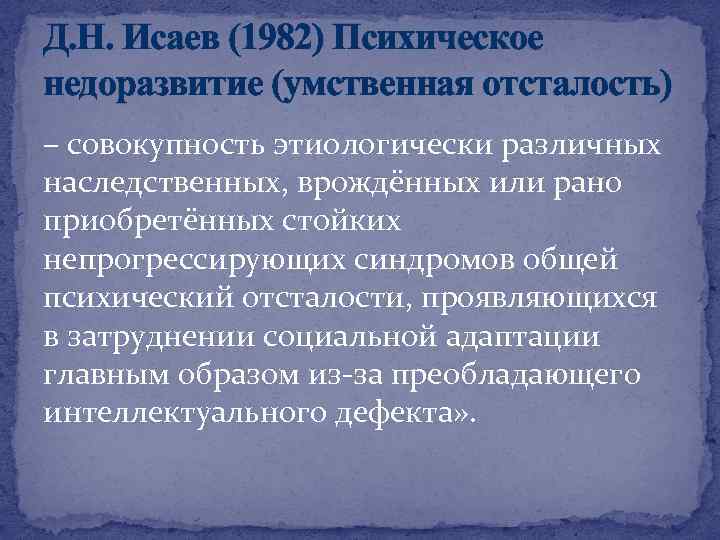 Д.Н. Исаев (1982) Психическое недоразвитие (умственная отсталость)

– совокупность этиологически различных наследственных, врождённых или рано приобретённых стойких непрогрессирующих синдромов общей психический отсталости, проявляющихся в затруднении социальной адаптации главным образом из-за преобладающего интеллектуального дефекта».